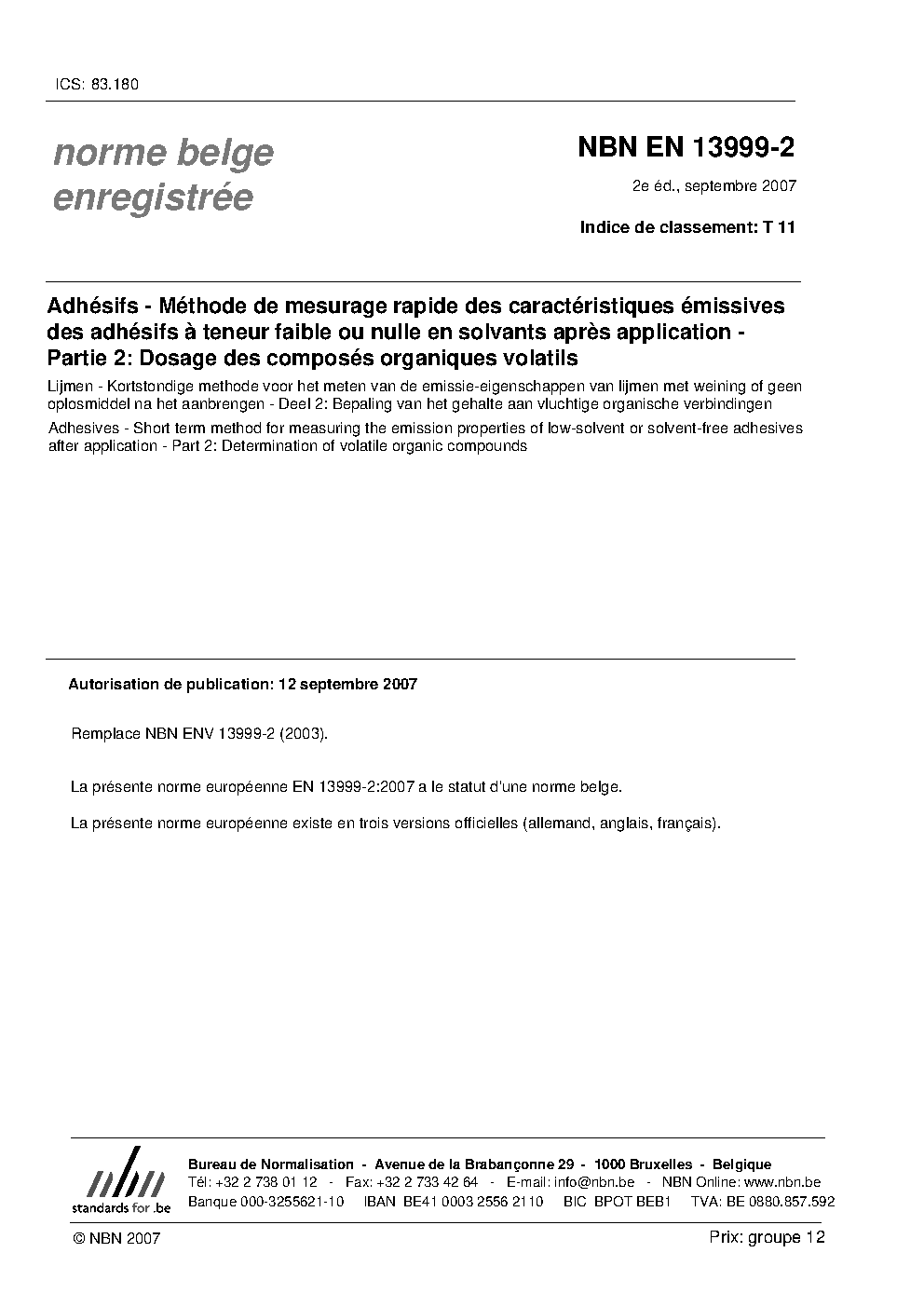 ICS: 83.180

norme belge
enregistrée

NBN EN 13999-2

2e éd., septembre 2007

Indice de classement: T 11

Adhésifs - Méthode de mesurage rapide des caractéristiques émissives des adhésifs à teneur faible ou nulle en solvants après application - Partie 2: Dosage des composés organiques volatils

Lijmen - Kortstondige methode voor het meten van de emissie-eigenschappen van lijmen met weining of geen oplosmiddel na het aanbrengen - Deel 2: Bepaling van het gehalte aan vluchtige organische verbindingen

Adhesives - Short term method for measuring the emission properties of low-solvent or solvent-free adhesives after application - Part 2: Determination of volatile organic compounds

Autorisation de publication: 12 septembre 2007

Remplace NBN ENV 13999-2 (2003).

La présente norme européenne EN 13999-2:2007 a le statut d'une norme belge.

La présente norme européenne existe en trois versions officielles (allemand, anglais, français).

nbn
standards for .be

Bureau de Normalisation - Avenue de la Brabançonne 29 - 1000 Bruxelles - Belgique
Tél: +32 2 738 01 12 - Fax: +32 2 733 42 64 - E-mail: info@nbn.be - NBN Online: www.nbn.be
Banque 000-3255621-10 IBAN BE41 0003 2556 2110 BIC BPOT BEB1 TVA: BE 0880.857.592

© NBN 2007

Prix: groupe 12